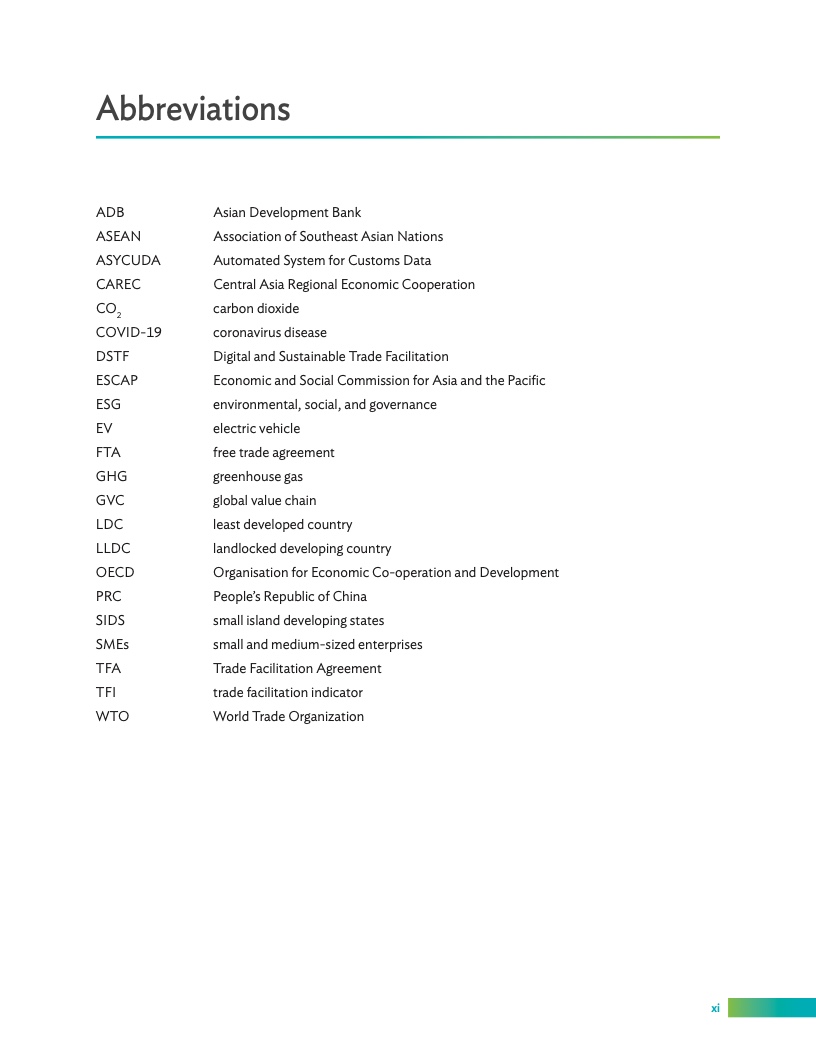 Abbreviations

| | |
|---|---|
| ADB | Asian Development Bank |
| ASEAN | Association of Southeast Asian Nations |
| ASYCUDA | Automated System for Customs Data |
| CAREC | Central Asia Regional Economic Cooperation |
| $CO_2$ | carbon dioxide |
| COVID-19 | coronavirus disease |
| DSTF | Digital and Sustainable Trade Facilitation |
| ESCAP | Economic and Social Commission for Asia and the Pacific |
| ESG | environmental, social, and governance |
| EV | electric vehicle |
| FTA | free trade agreement |
| GHG | greenhouse gas |
| GVC | global value chain |
| LDC | least developed country |
| LLDC | landlocked developing country |
| OECD | Organisation for Economic Co-operation and Development |
| PRC | People's Republic of China |
| SIDS | small island developing states |
| SMEs | small and medium-sized enterprises |
| TFA | Trade Facilitation Agreement |
| TFI | trade facilitation indicator |
| WTO | World Trade Organization |

xi